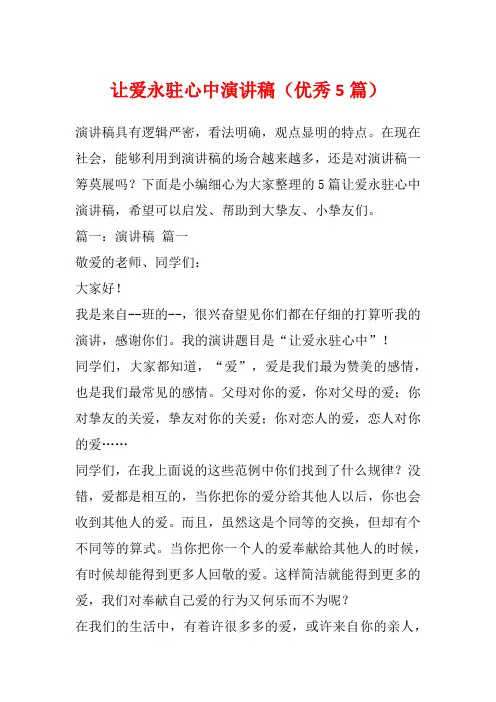 让爱永驻心中演讲稿（优秀5篇）

演讲稿具有逻辑严密，看法明确，观点显明的特点。在现在社会，能够利用到演讲稿的场合越来越多，还是对演讲稿一筹莫展吗？下面是小编细心为大家整理的5篇让爱永驻心中演讲稿，希望可以启发、帮助到大挚友、小挚友们。

篇一：演讲稿 篇一

敬爱的老师、同学们：

大家好！

我是来自--班的--，很兴奋望见你们都在仔细的打算听我的演讲，感谢你们。我的演讲题目是“让爱永驻心中”！

同学们，大家都知道，“爱”，爱是我们最为赞美的感情，也是我们最常见的感情。父母对你的爱，你对父母的爱；你对挚友的关爱，挚友对你的关爱；你对恋人的爱，恋人对你的爱……

同学们，在我上面说的这些范例中你们找到了什么规律？没错，爱都是相互的，当你把你的爱分给其他人以后，你也会收到其他人的爱。而且，虽然这是个同等的交换，但却有个不同等的算式。当你把你一个人的爱奉献给其他人的时候，有时候却能得到更多人回敬的爱。这样简洁就能得到更多的爱，我们对奉献自己爱的行为又何乐而不为呢？

在我们的生活中，有着许很多多的爱，或许来自你的亲人，